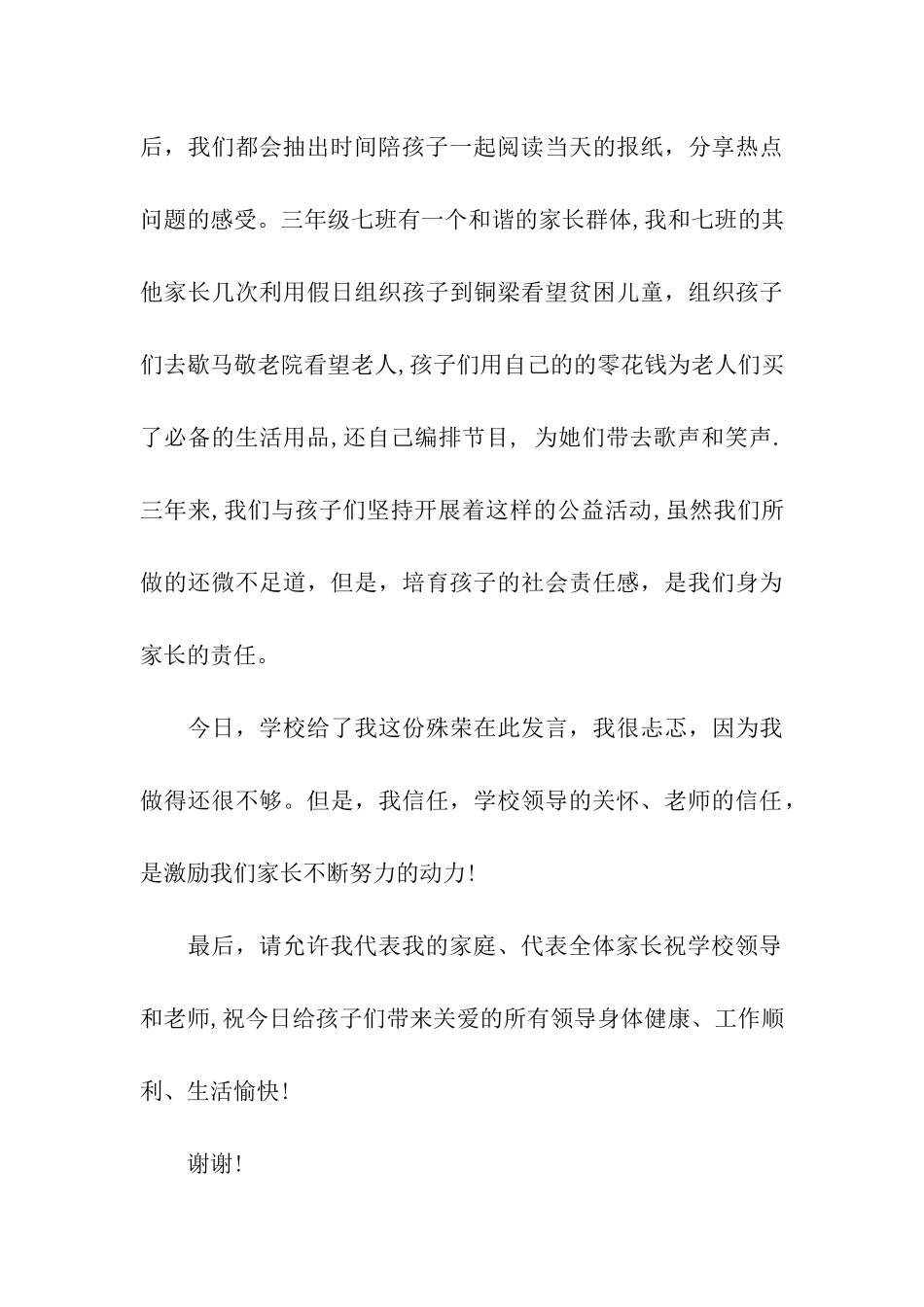 后，我们都会抽出时间陪孩子一起阅读当天的报纸，分享热点问题的感受。三年级七班有一个和谐的家长群体,我和七班的其他家长几次利用假日组织孩子到铜梁看望贫困儿童，组织孩子们去歇马敬老院看望老人,孩子们用自己的的零花钱为老人们买了必备的生活用品,还自己编排节目, 为她们带去歌声和笑声.三年来,我们与孩子们坚持开展着这样的公益活动,虽然我们所做的还微不足道，但是，培育孩子的社会责任感，是我们身为家长的责任。

今日，学校给了我这份殊荣在此发言，我很忐忑，因为我做得还很不够。但是，我信任，学校领导的关怀、老师的信任，是激励我们家长不断努力的动力!

最后，请允许我代表我的家庭、代表全体家长祝学校领导和老师,祝今日给孩子们带来关爱的所有领导身体健康、工作顺利、生活愉快!

谢谢!